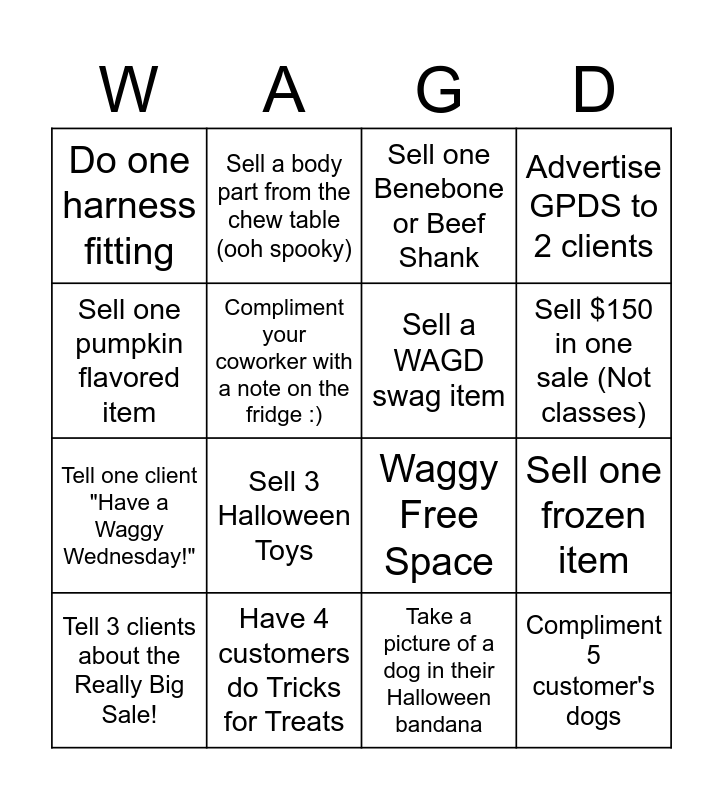 | W | A | G | D |
|---|---|---|---|
| Do one harness fitting | Sell a body part from the chew table (ooh spooky) | Sell one Benebone or Beef Shank | Advertise GPDS to 2 clients |
| Sell one pumpkin flavored item | Compliment your coworker with a note on the fridge :) | Sell a WAGD swag item | Sell $150 in one sale (Not classes) |
| Tell one client "Have a Waggy Wednesday!" | Sell 3 Halloween Toys | Waggy Free Space | Sell one frozen item |
| Tell 3 clients about the Really Big Sale! | Have 4 customers do Tricks for Treats | Take a picture of a dog in their Halloween bandana | Compliment 5 customer's dogs |